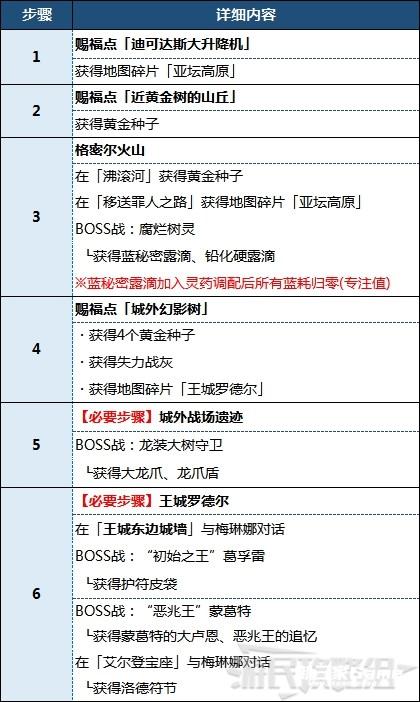 | 步骤 | 详细内容 |
|---|---|
| 1 | 赐福点「迪可达斯大升降机」 |
| | 获得地图碎片「亚坛高原」 |
| 2 | 赐福点「近黄金树的山丘」 |
| | 获得黄金种子 |
| 3 | 格密尔火山 |
| | 在「沸滚河」获得黄金种子 |
| | 在「移送罪人之路」获得地图碎片「亚坛高原」 |
| | BOSS战：腐烂树灵 |
| | └获得蓝秘密露滴、铅化硬露滴 |
| | ※蓝秘密露滴加入灵药调配后所有蓝耗归零(专注值) |
| 4 | 赐福点「城外幻影树」 |
| | ・获得4个黄金种子 |
| | ・获得失力战灰 |
| | ・获得地图碎片「王城罗德尔」 |
| 5 | 【必要步骤】城外战场遗迹 |
| | BOSS战：龙装大树守卫 |
| | └获得大龙爪、龙爪盾 |
| 6 | 【必要步骤】王城罗德尔 |
| | 在「王城东边城墙」与梅琳娜对话 |
| | BOSS战："初始之王"葛孚雷 |
| | └获得护符皮袋 |
| | BOSS战："恶兆王"蒙葛特 |
| | └获得蒙葛特的大卢恩、恶兆王的追忆 |
| | 在「艾尔登宝座」与梅琳娜对话 |
| | └获得洛德符节 |

游民攻略组